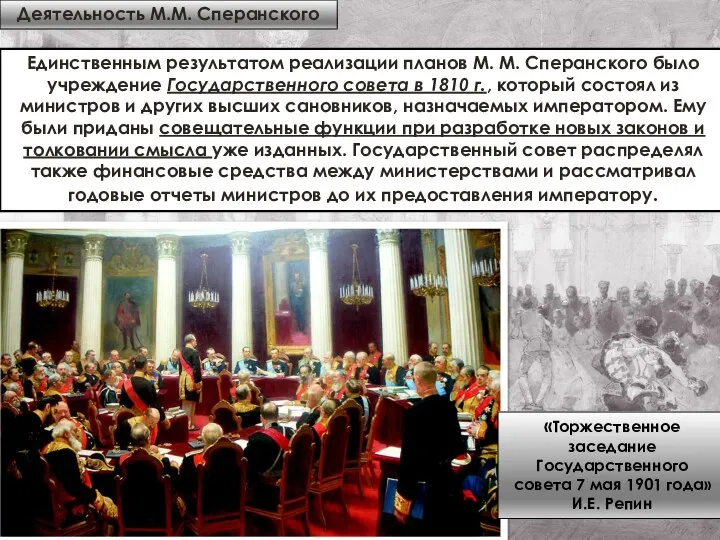 Деятельность М.М. Сперанского

Единственным результатом реализации планов М. М. Сперанского было учреждение Государственного совета в 1810 г., который состоял из министров и других высших сановников, назначаемых императором. Ему были приданы совещательные функции при разработке новых законов и толковании смысла уже изданных. Государственный совет распределял также финансовые средства между министерствами и рассматривал годовые отчеты министров до их предоставления императору.

«Торжественное заседание Государственного совета 7 мая 1901 года» И.Е. Репин